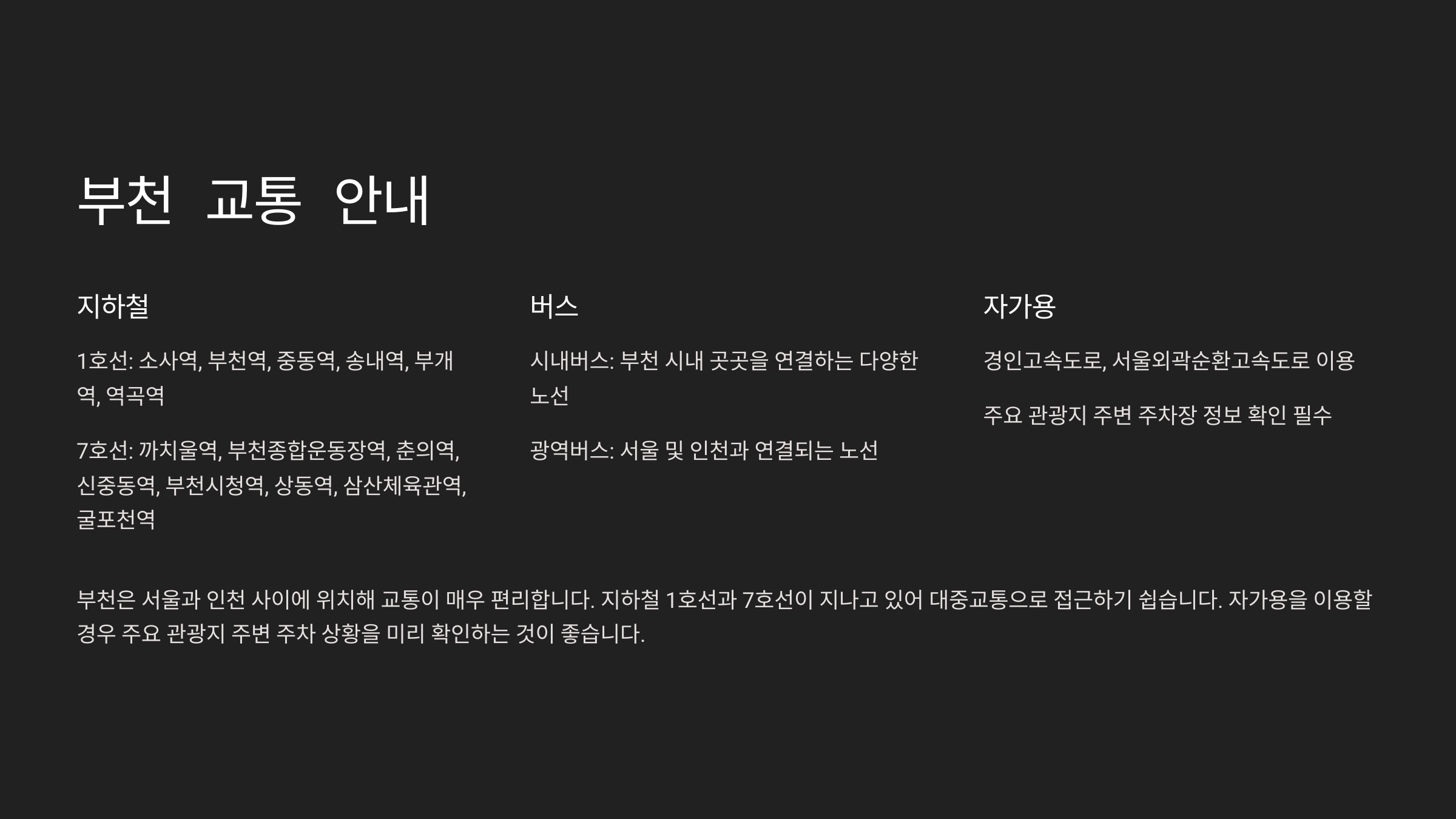 부천 교통 안내

지하철

1호선: 소사역, 부천역, 중동역, 송내역, 부개역, 역곡역

7호선: 까치울역, 부천종합운동장역, 춘의역, 신중동역, 부천시청역, 상동역, 삼산체육관역, 굴포천역

버스

시내버스: 부천 시내 곳곳을 연결하는 다양한 노선

광역버스: 서울 및 인천과 연결되는 노선

자가용

경인고속도로, 서울외곽순환고속도로 이용

주요 관광지 주변 주차장 정보 확인 필수

부천은 서울과 인천 사이에 위치해 교통이 매우 편리합니다. 지하철 1호선과 7호선이 지나고 있어 대중교통으로 접근하기 쉽습니다. 자가용을 이용할 경우 주요 관광지 주변 주차 상황을 미리 확인하는 것이 좋습니다.